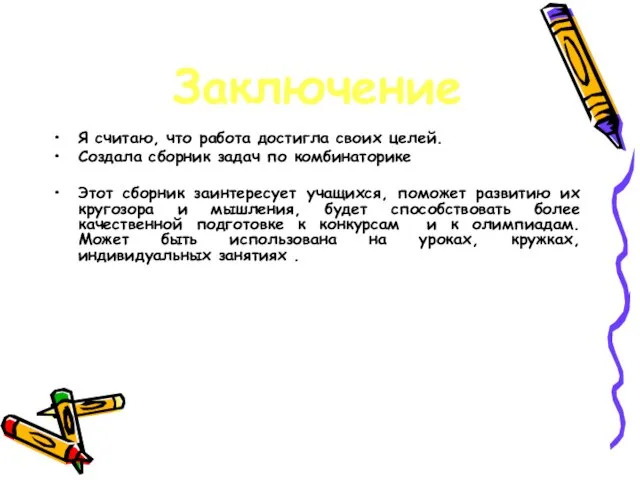 Заключение

• Я считаю, что работа достигла своих целей.
• Создала сборник задач по комбинаторике

• Этот сборник заинтересует учащихся, поможет развитию их кругозора и мышления, будет способствовать более качественной подготовке к конкурсам и к олимпиадам. Может быть использована на уроках, кружках, индивидуальных занятиях .